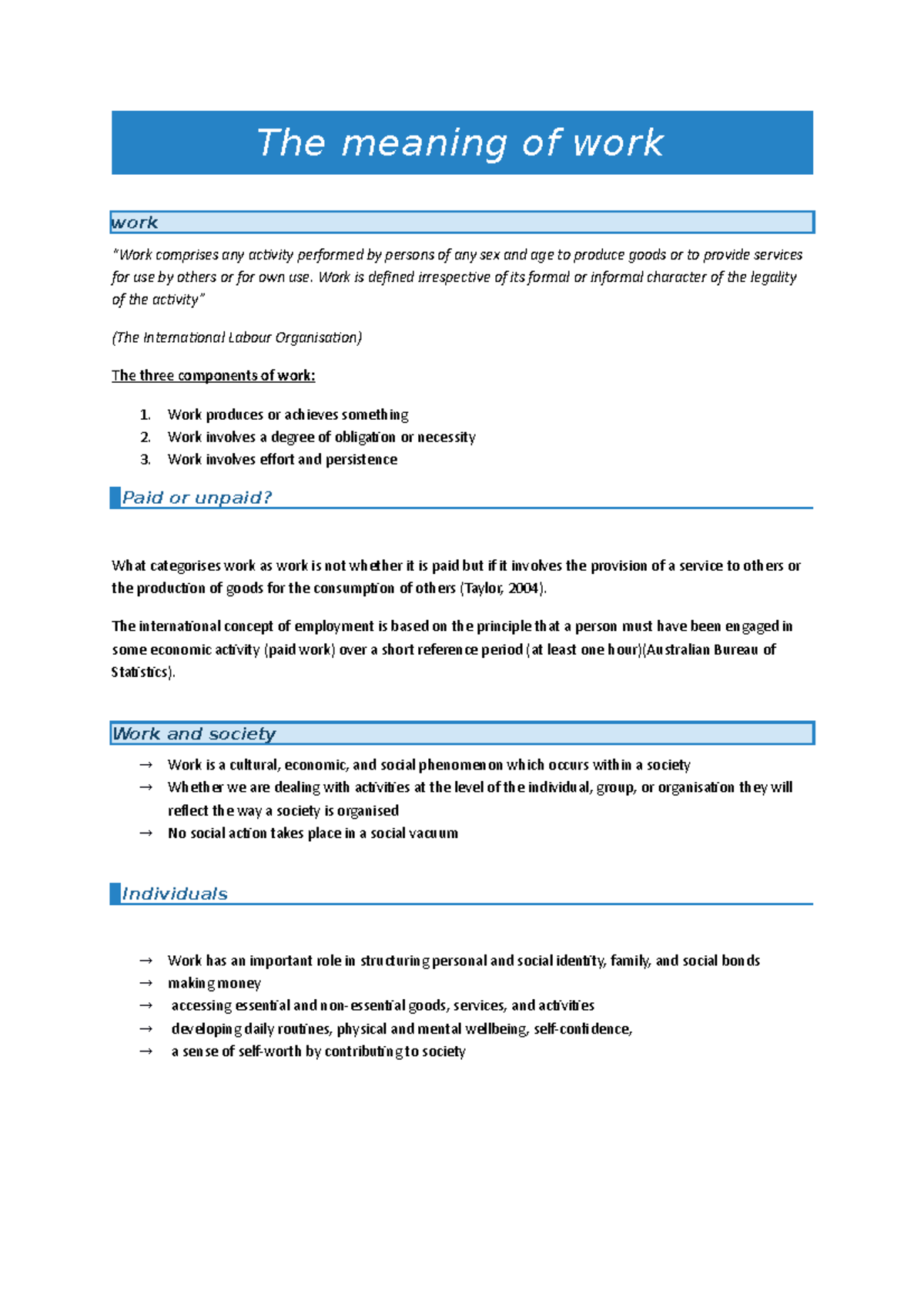 The meaning of work

work

"Work comprises any activity performed by persons of any sex and age to produce goods or to provide services for use by others or for own use. Work is defined irrespective of its formal or informal character of the legality of the activity"

(The International Labour Organisation)

The three components of work:

1. Work produces or achieves something
2. Work involves a degree of obligation or necessity
3. Work involves effort and persistence

Paid or unpaid?

What categorises work as work is not whether it is paid but if it involves the provision of a service to others or the production of goods for the consumption of others (Taylor, 2004).

The international concept of employment is based on the principle that a person must have been engaged in some economic activity (paid work) over a short reference period (at least one hour)(Australian Bureau of Statistics).

Work and society

→ Work is a cultural, economic, and social phenomenon which occurs within a society
→ Whether we are dealing with activities at the level of the individual, group, or organisation they will reflect the way a society is organised
→ No social action takes place in a social vacuum

Individuals

→ Work has an important role in structuring personal and social identity, family, and social bonds
→ making money
→ accessing essential and non-essential goods, services, and activities
→ developing daily routines, physical and mental wellbeing, self-confidence,
→ a sense of self-worth by contributing to society